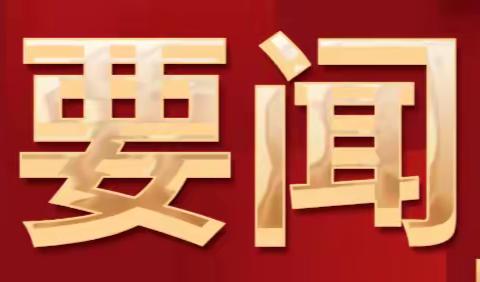 要闻